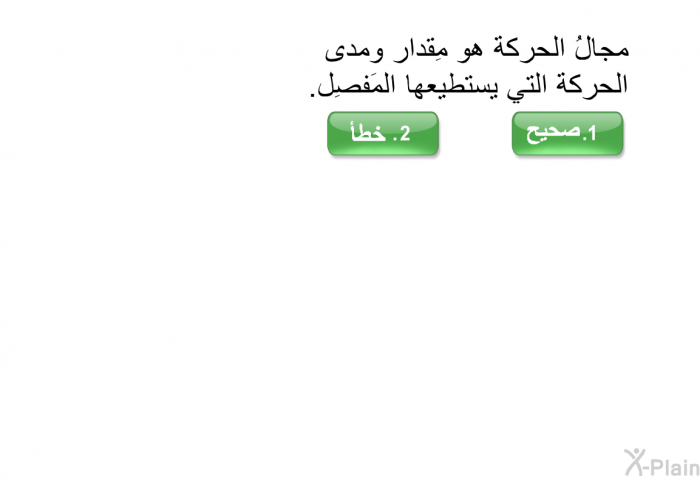 مجالُ الحركة هو مِقدار ومدى الحركة التي يستطيعها المَفصِل.

1.صحيح

2. خطأ

X-Plain